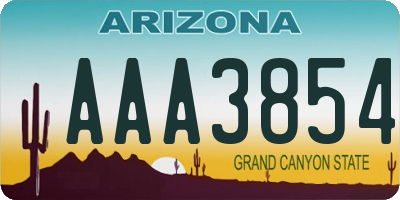 ARIZONA

AAA3854

GRAND CANYON STATE